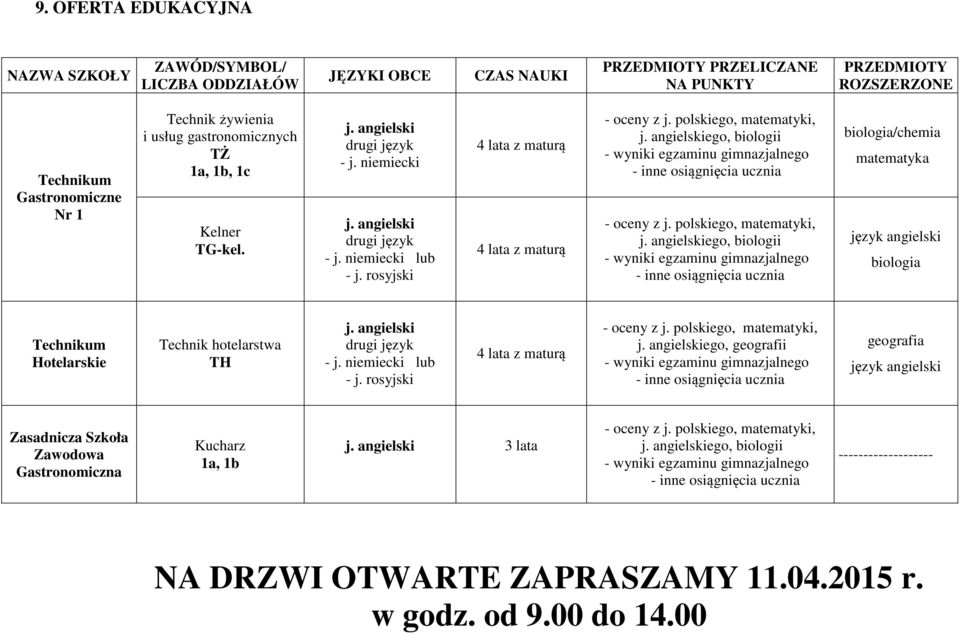 9. OFERTA EDUKACYJNA

| NAZWA SZKOŁY | ZAWÓD/SYMBOL/ LICZBA ODDZIAŁÓW | JĘZYKI OBCE | CZAS NAUKI | PRZEDMIOTY PRZELICZANE NA PUNKTY | PRZEDMIOTY ROZSZERZONE |
|---|---|---|---|---|---|
| Technikum Gastronomiczne Nr 1 | Technik żywienia i usług gastronomicznych TŻ 1a, 1b, 1c | j. angielski drugi język - j. niemiecki | 4 lata z maturą | - oceny z j. polskiego, matematyki, j. angielskiego, biologii - wyniki egzaminu gimnazjalnego - inne osiągnięcia ucznia | biologia/chemia matematyka |
| | Kelner TG-kel. | j. angielski drugi język - j. niemiecki lub - j. rosyjski | 4 lata z maturą | - oceny z j. polskiego, matematyki, j. angielskiego, biologii - wyniki egzaminu gimnazjalnego - inne osiągnięcia ucznia | język angielski biologia |
| Technikum Hotelarskie | Technik hotelarstwa TH | j. angielski drugi język - j. niemiecki lub - j. rosyjski | 4 lata z maturą | - oceny z j. polskiego, matematyki, j. angielskiego, geografii - wyniki egzaminu gimnazjalnego - inne osiągnięcia ucznia | geografia język angielski |
| Zasadnicza Szkoła Zawodowa Gastronomiczna | Kucharz 1a, 1b | j. angielski | 3 lata | - oceny z j. polskiego, matematyki, j. angielskiego, biologii - wyniki egzaminu gimnazjalnego - inne osiągnięcia ucznia | ------------------- |

NA DRZWI OTWARTE ZAPRASZAMY 11.04.2015 r. w godz. od 9.00 do 14.00